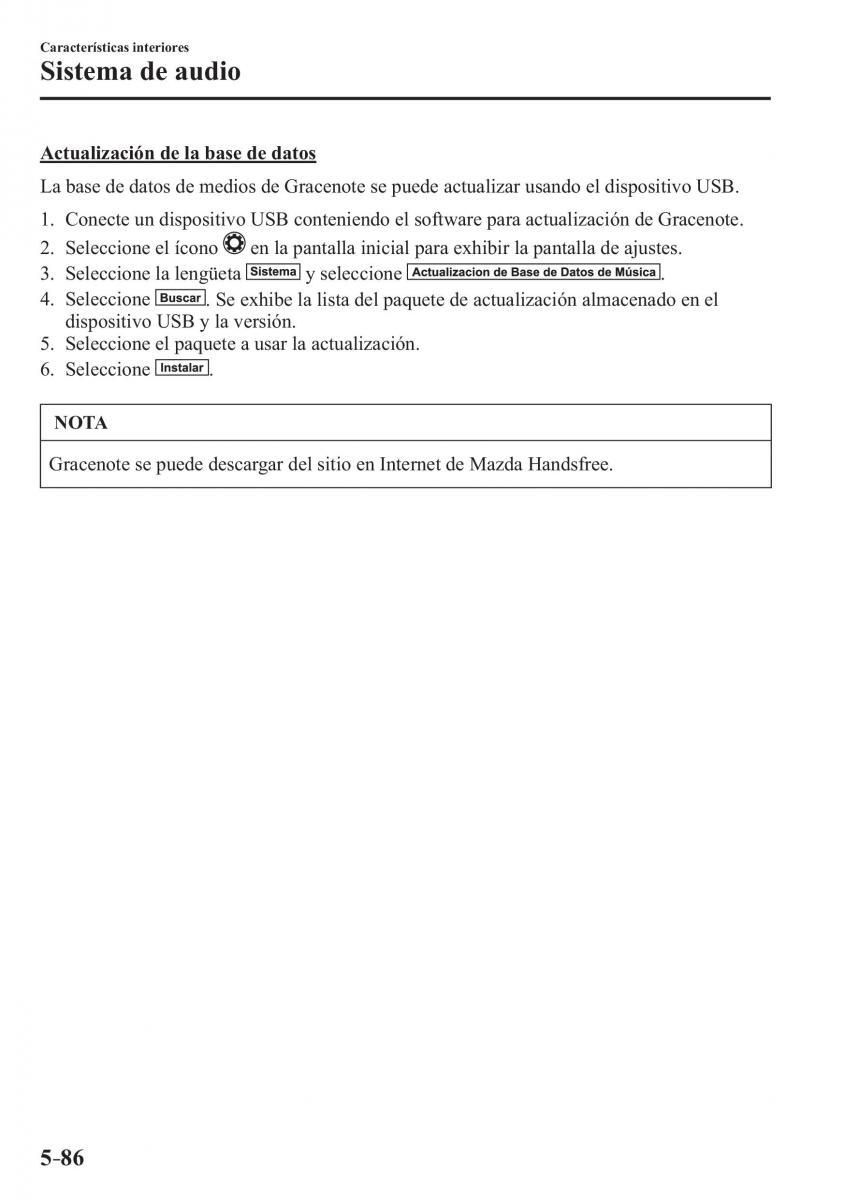 Características interiores
Sistema de audio

Actualización de la base de datos

La base de datos de medios de Gracenote se puede actualizar usando el dispositivo USB.

1. Conecte un dispositivo USB conteniendo el software para actualización de Gracenote.
2. Seleccione el ícono en la pantalla inicial para exhibir la pantalla de ajustes.
3. Seleccione la lengüeta Sistema y seleccione Actualizacion de Base de Datos de Música.
4. Seleccione Buscar. Se exhibe la lista del paquete de actualización almacenado en el dispositivo USB y la versión.
5. Seleccione el paquete a usar la actualización.
6. Seleccione Instalar.

NOTA

Gracenote se puede descargar del sitio en Internet de Mazda Handsfree.

5-86